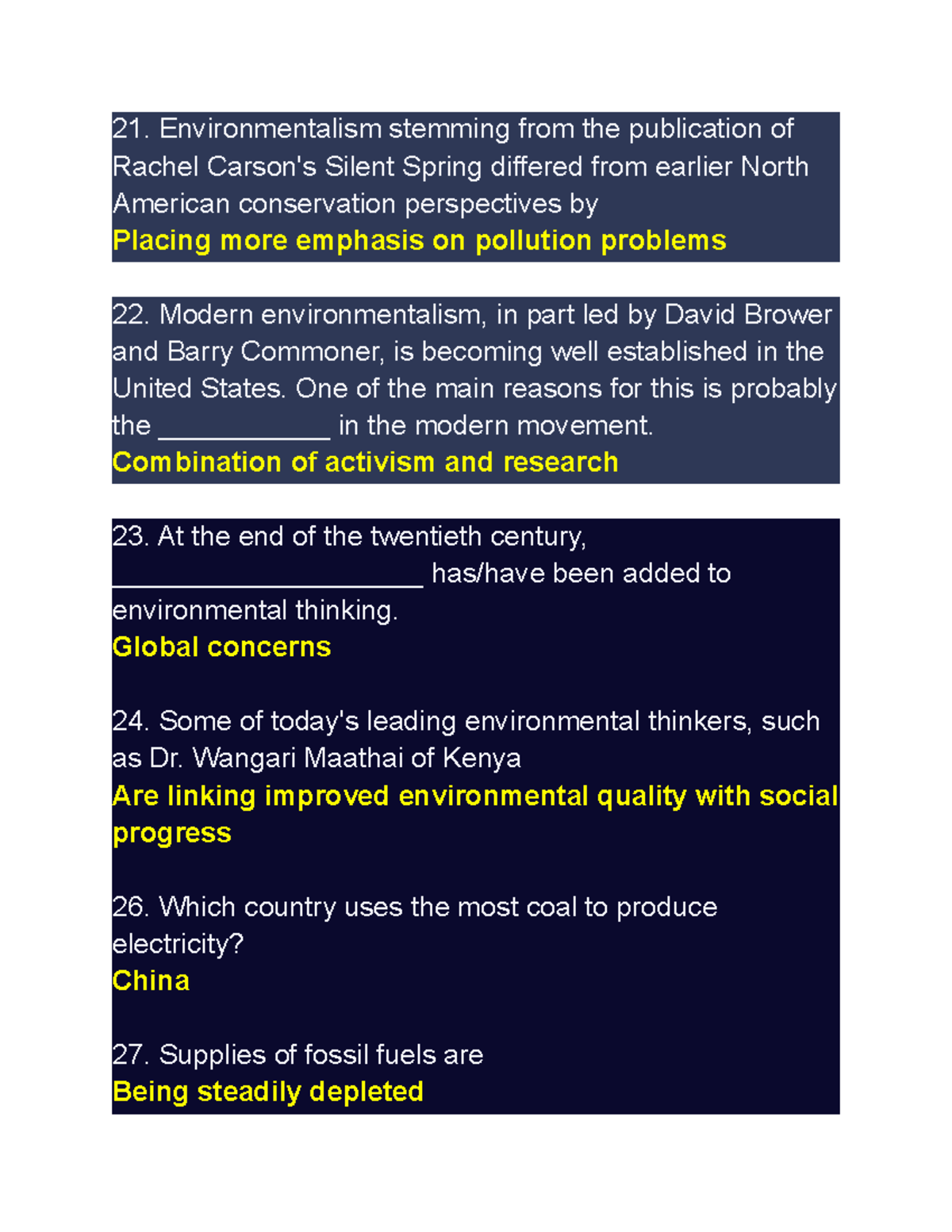 21. Environmentalism stemming from the publication of Rachel Carson's Silent Spring differed from earlier North American conservation perspectives by
Placing more emphasis on pollution problems

22. Modern environmentalism, in part led by David Brower and Barry Commoner, is becoming well established in the United States. One of the main reasons for this is probably the ____________ in the modern movement.
Combination of activism and research

23. At the end of the twentieth century, ______________________ has/have been added to environmental thinking.
Global concerns

24. Some of today's leading environmental thinkers, such as Dr. Wangari Maathai of Kenya
Are linking improved environmental quality with social progress

26. Which country uses the most coal to produce electricity?
China

27. Supplies of fossil fuels are
Being steadily depleted